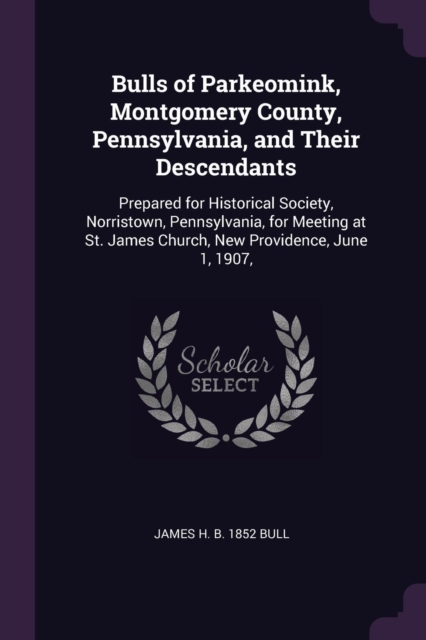 Bulls of Parkeomink, Montgomery County, Pennsylvania, and Their Descendants

Prepared for Historical Society, Norristown, Pennsylvania, for Meeting at St. James Church, New Providence, June 1, 1907,

Scholar
SELECT

JAMES H. B. 1852 BULL